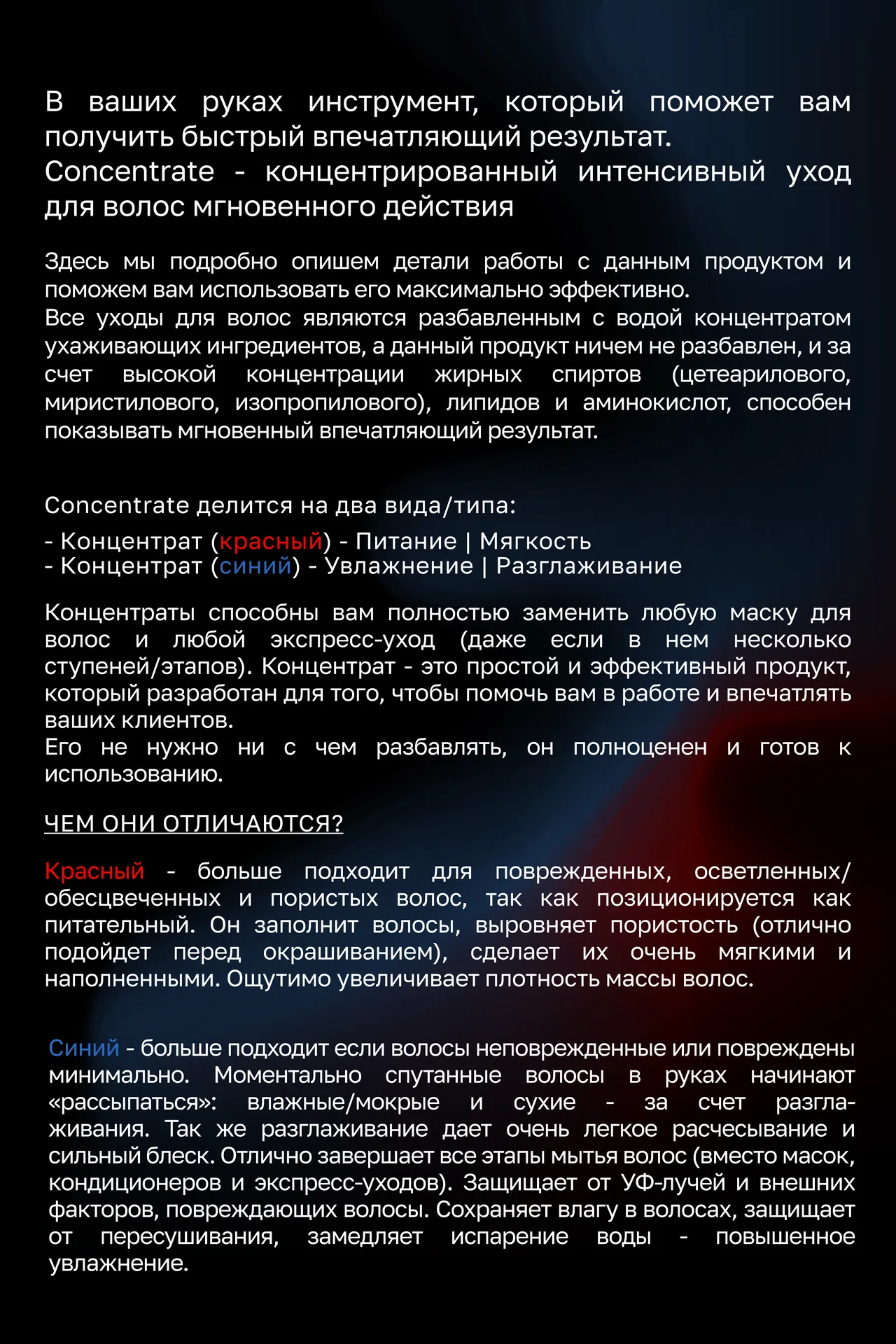 В ваших руках инструмент, который поможет вам получить быстрый впечатляющий результат.
Concentrate - концентрированный интенсивный уход для волос мгновенного действия

Здесь мы подробно опишем детали работы с данным продуктом и поможем вам использовать его максимально эффективно.
Все уходы для волос являются разбавленным с водой концентратом ухаживающих ингредиентов, а данный продукт ничем не разбавлен, и за счет высокой концентрации жирных спиртов (цетеарилового, миристилового, изопропилового), липидов и аминокислот, способен показывать мгновенный впечатляющий результат.

Concentrate делится на два вида/типа:

- Концентрат (красный) - Питание | Мягкость
- Концентрат (синий) - Увлажнение | Разглаживание

Концентраты способны вам полностью заменить любую маску для волос и любой экспресс-уход (даже если в нем несколько ступеней/этапов). Концентрат - это простой и эффективный продукт, который разработан для того, чтобы помочь вам в работе и впечатлять ваших клиентов.
Его не нужно ни с чем разбавлять, он полноценен и готов к использованию.

ЧЕМ ОНИ ОТЛИЧАЮТСЯ?

Красный - больше подходит для поврежденных, осветленных/обесцвеченных и пористых волос, так как позиционируется как питательный. Он заполнит волосы, выровняет пористость (отлично подойдет перед окрашиванием), сделает их очень мягкими и наполненными. Ощутимо увеличивает плотность массы волос.

Синий - больше подходит если волосы неповрежденные или повреждены минимально. Моментально спутанные волосы в руках начинают «рассыпаться»: влажные/мокрые и сухие - за счет разглаживания. Так же разглаживание дает очень легкое расчесывание и сильный блеск. Отлично завершает все этапы мытья волос (вместо масок, кондиционеров и экспресс-уходов). Защищает от УФ-лучей и внешних факторов, повреждающих волосы. Сохраняет влагу в волосах, защищает от пересушивания, замедляет испарение воды - повышенное увлажнение.